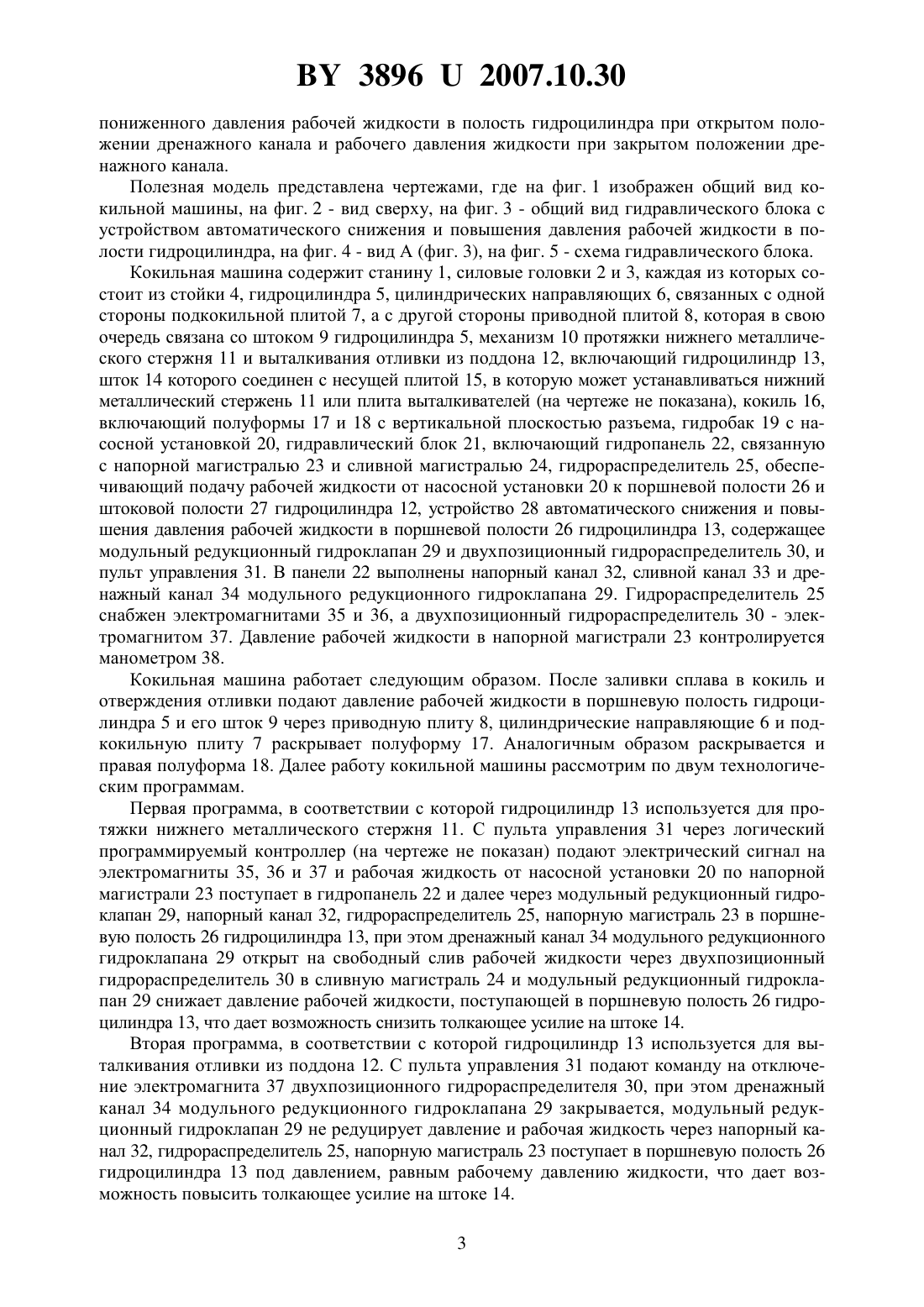 BY 3896 U 2007.10.30

пониженного давления рабочей жидкости в полость гидроцилиндра при открытом положении дренажного канала и рабочего давления жидкости при закрытом положении дренажного канала.

Полезная модель представлена чертежами, где на фиг. 1 изображен общий вид кокильной машины, на фиг. 2 - вид сверху, на фиг. 3 - общий вид гидравлического блока с устройством автоматического снижения и повышения давления рабочей жидкости в полости гидроцилиндра, на фиг. 4 - вид А (фиг. 3), на фиг. 5 - схема гидравлического блока.

Кокильная машина содержит станину 1, силовые головки 2 и 3, каждая из которых состоит из стойки 4, гидроцилиндра 5, цилиндрических направляющих 6, связанных с одной стороны подкокильной плитой 7, а с другой стороны приводной плитой 8, которая в свою очередь связана со штоком 9 гидроцилиндра 5, механизм 10 протяжки нижнего металлического стержня 11 и выталкивания отливки из поддона 12, включающий гидроцилиндр 13, шток 14 которого соединен с несущей плитой 15, в которую может устанавливаться нижний металлический стержень 11 или плита выталкивателей (на чертеже не показана), кокиль 16, включающий полуформы 17 и 18 с вертикальной плоскостью разъема, гидробак 19 с насосной установкой 20, гидравлический блок 21, включающий гидропанель 22, связанную с напорной магистралью 23 и сливной магистралью 24, гидрораспределитель 25, обеспечивающий подачу рабочей жидкости от насосной установки 20 к поршневой полости 26 и штоковой полости 27 гидроцилиндра 12, устройство 28 автоматического снижения и повышения давления рабочей жидкости в поршневой полости 26 гидроцилиндра 13, содержащее модульный редукционный гидроклапан 29 и двухпозиционный гидрораспределитель 30, и пульт управления 31. В панели 22 выполнены напорный канал 32, сливной канал 33 и дренажный канал 34 модульного редукционного гидроклапана 29. Гидрораспределитель 25 снабжен электромагнитами 35 и 36, а двухпозиционный гидрораспределитель 30 - электромагнитом 37. Давление рабочей жидкости в напорной магистрали 23 контролируется манометром 38.

Кокильная машина работает следующим образом. После заливки сплава в кокиль и отверждения отливки подают давление рабочей жидкости в поршневую полость гидроцилиндра 5 и его шток 9 через приводную плиту 8, цилиндрические направляющие 6 и подкокильную плиту 7 раскрывает полуформу 17. Аналогичным образом раскрывается и правая полуформа 18. Далее работу кокильной машины рассмотрим по двум технологическим программам.

Первая программа, в соответствии с которой гидроцилиндр 13 используется для протяжки нижнего металлического стержня 11. С пульта управления 31 через логический программируемый контроллер (на чертеже не показан) подают электрический сигнал на электромагниты 35, 36 и 37 и рабочая жидкость от насосной установки 20 по напорной магистрали 23 поступает в гидропанель 22 и далее через модульный редукционный гидроклапан 29, напорный канал 32, гидрораспределитель 25, напорную магистраль 23 в поршневую полость 26 гидроцилиндра 13, при этом дренажный канал 34 модульного редукционного гидроклапана 29 открыт на свободный слив рабочей жидкости через двухпозиционный гидрораспределитель 30 в сливную магистраль 24 и модульный редукционный гидроклапан 29 снижает давление рабочей жидкости, поступающей в поршневую полость 26 гидроцилиндра 13, что дает возможность снизить толкающее усилие на штоке 14.

Вторая программа, в соответствии с которой гидроцилиндр 13 используется для выталкивания отливки из поддона 12. С пульта управления 31 подают команду на отключение электромагнита 37 двухпозиционного гидрораспределителя 30, при этом дренажный канал 34 модульного редукционного гидроклапана 29 закрывается, модульный редукционный гидроклапан 29 не редуцирует давление и рабочая жидкость через напорный канал 32, гидрораспределитель 25, напорную магистраль 23 поступает в поршневую полость 26 гидроцилиндра 13 под давлением, равным рабочему давлению жидкости, что дает возможность повысить толкающее усилие на штоке 14.

3